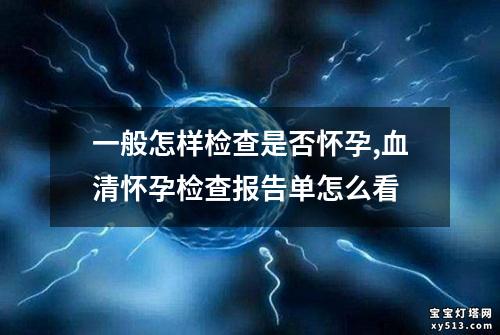 一般怎样检查是否怀孕,血清怀孕检查报告单怎么看

宝宝灯塔网
xy513.com